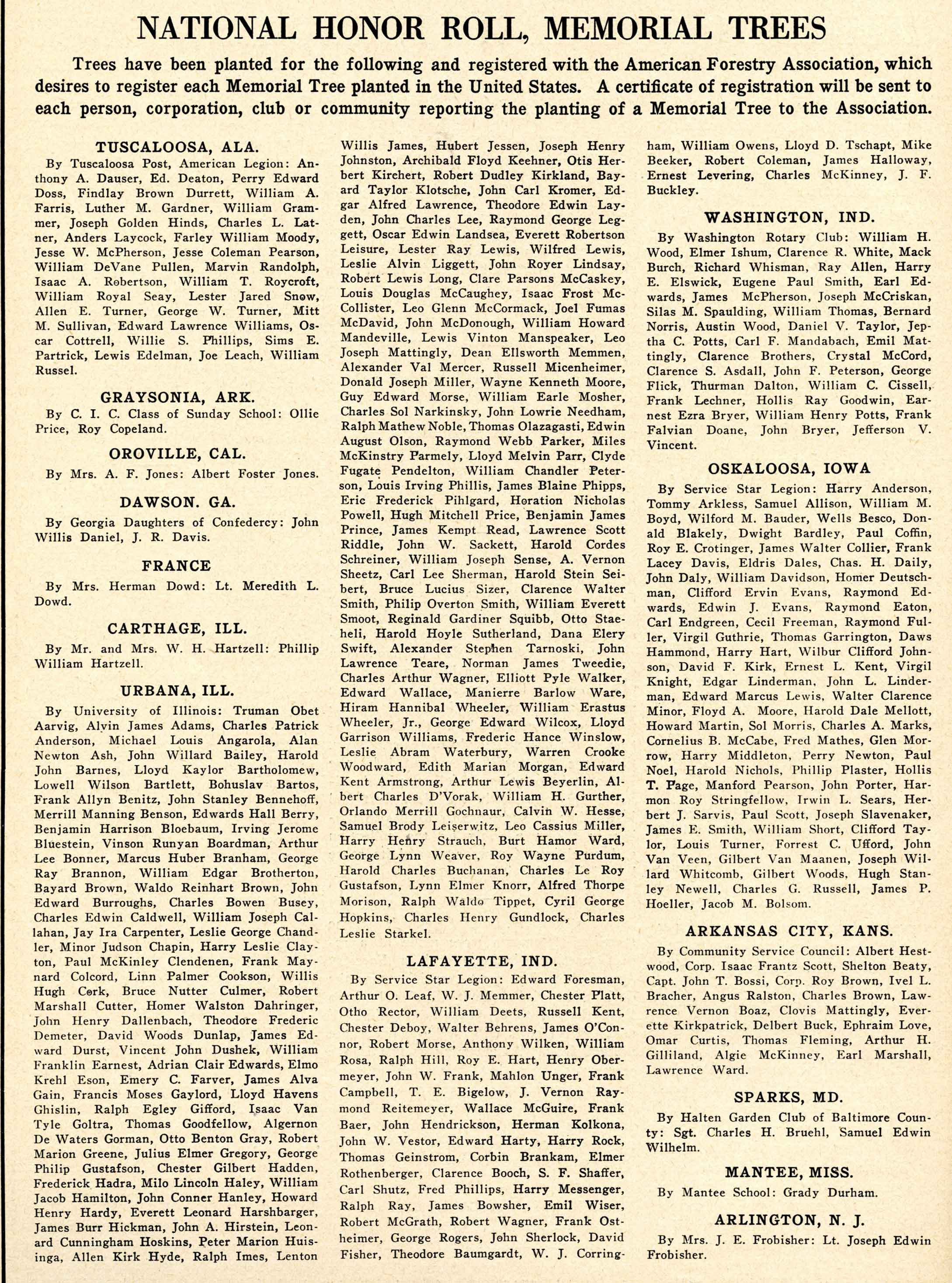 NATIONAL HONOR ROLL, MEMORIAL TREES

Trees have been planted for the following and registered with the American Forestry Association, which desires to register each Memorial Tree planted in the United States. A certificate of registration will be sent to each person, corporation, club or community reporting the planting of a Memorial Tree to the Association.

TUSCALOOSA, ALA.

By Tuscaloosa Post, American Legion: Anthony A. Dauser, Ed. Deaton, Perry Edward Doss, Findlay Brown Durrett, William A. Farris, Luther M. Gardner, William Grammer, Joseph Golden Hinds, Charles L. Latner, Anders Laycock, Farley William Moody, Jesse W. McPherson, Jesse Coleman Pearson, William DeVane Pullen, Marvin Randolph, Isaac A. Robertson, William T. Roycroft, William Royal Seay, Lester Jared Snow, Allen E. Turner, George W. Turner, Mitt M. Sullivan, Edward Lawrence Williams, Oscar Cottrell, Willie S. Phillips, Sims E. Partrick, Lewis Edelman, Joe Leach, William Russel.

GRAYSONIA, ARK.

By C. I. C. Class of Sunday School: Ollie Price, Roy Copeland.

OROVILLE, CAL.

By Mrs. A. F. Jones: Albert Foster Jones.

DAWSON. GA.

By Georgia Daughters of Confedercy: John Willis Daniel, J. R. Davis.

FRANCE

By Mrs. Herman Dowd: Lt. Meredith L. Dowd.

CARTHAGE, ILL.

By Mr. and Mrs. W. H. Hartzell: Phillip William Hartzell.

URBANA, ILL.

By University of Illinois: Truman Obet Aarvig, Alvin James Adams, Charles Patrick Anderson, Michael Louis Angarola, Alan Newton Ash, John Willard Bailey, Harold John Barnes, Lloyd Kaylor Bartholomew, Lowell Wilson Bartlett, Bohuslav Bartos, Frank Allyn Benitz, John Stanley Bennehoff, Merrill Manning Benson, Edwards Hall Berry, Benjamin Harrison Bloebaum, Irving Jerome Bluestein, Vinson Runyan Boardman, Arthur Lee Bonner, Marcus Huber Branham, George Ray Brannon, William Edgar Brotherton, Bayard Brown, Waldo Reinhart Brown, John Edward Burroughs, Charles Bowen Busey, Charles Edwin Caldwell, William Joseph Callahan, Jay Ira Carpenter, Leslie George Chandler, Minor Judson Chapin, Harry Leslie Clayton, Paul McKinley Clendenen, Frank Maynard Colcord, Linn Palmer Cookson, Willis Hugh Cork, Bruce Nutter Culmer, Robert Marshall Cutter, Homer Walston Dahringer, John Henry Dallenbach, Theodore Frederic Demeter, David Woods Dunlap, James Edward Durst, Vincent John Dushek, William Franklin Earnest, Adrian Clair Edwards, Elmo Krehl Eson, Emery C. Farver, James Alva Gain, Francis Moses Gaylord, Lloyd Havens Ghislin, Ralph Egley Gifford, Isaac Van Tyle Goltra, Thomas Goodfellow, Algernon De Waters Gorman, Otto Benton Gray, Robert Marion Greene, Julius Elmer Gregory, George Philip Gustafson, Chester Gilbert Hadden, Frederick Hadra, Milo Lincoln Haley, William Jacob Hamilton, John Conner Hanley, Howard Henry Hardy, Everett Leonard Harshbarger, James Burr Hickman, John A. Hirstein, Leonard Cunningham Hoskins, Peter Marion Huisinga, Allen Kirk Hyde, Ralph Imes, Lenton Willis James, Hubert Jessen, Joseph Henry Johnston, Archibald Floyd Keehner, Otis Herbert Kirchert, Robert Dudley Kirkland, Bayard Taylor Klotsche, John Carl Kromer, Edgar Alfred Lawrence, Theodore Edwin Layden, John Charles Lee, Raymond George Leggett, Oscar Edwin Landsea, Everett Robertson Leisure, Lester Ray Lewis, Wilfred Lewis, Leslie Alvin Liggett, John Royer Lindsay, Robert Lewis Long, Clare Parsons McCaskey, Louis Douglas McCaughey, Isaac Frost McCollister, Leo Glenn McCormack, Joel Fumas McDavid, John McDonough, William Howard Mandeville, Lewis Vinton Manspeaker, Leo Joseph Mattingly, Dean Ellsworth Memmen, Alexander Val Mercer, Russell Micenheimer, Donald Joseph Miller, Wayne Kenneth Moore, Guy Edward Morse, William Earle Mosher, Charles Sol Narkinsky, John Lowrie Needham, Ralph Mathew Noble, Thomas Olazagasti, Edwin August Olson, Raymond Webb Parker, Miles McKinstry Parmely, Lloyd Melvin Parr, Clyde Fugate Pendelton, William Chandler Peterson, Louis Irving Phillis, James Blaine Phipps, Eric Frederick Pihlgard, Horation Nicholas Powell, Hugh Mitchell Price, Benjamin James Prince, James Kempt Read, Lawrence Scott Riddle, John W. Sackett, Harold Cordes Schreiner, William Joseph Sense, A. Vernon Sheetz, Carl Lee Sherman, Harold Stein Seibert, Bruce Lucius Sizer, Clarence Walter Smith, Philip Overton Smith, William Everett Smoot, Reginald Gardiner Squibb, Otto Staeheli, Harold Hoyle Sutherland, Dana Elery Swift, Alexander Stephen Tarnoski, John Lawrence Teare, Norman James Tweedie, Charles Arthur Wagner, Elliott Pyle Walker, Edward Wallace, Manierre Barlow Ware, Hiram Hannibal Wheeler, William Erastus Wheeler, Jr., George Edward Wilcox, Lloyd Garrison Williams, Frederic Hance Winslow, Leslie Abram Waterbury, Warren Crooke Woodward, Edith Marian Morgan, Edward Kent Armstrong, Arthur Lewis Beyerlin, Albert Charles D'Vorak, William H. Gurther, Orlando Merrill Gochnaur, Calvin W. Hesse, Samuel Brody Leiserwitz, Leo Cassius Miller, Harry Henry Strauch, Burt Hamor Ward, George Lynn Weaver, Roy Wayne Purdum, Harold Charles Buchanan, Charles Le Roy Gustafson, Lynn Elmer Knorr, Alfred Thorpe Morison, Ralph Waldo Tippet, Cyril George Hopkins, Charles Henry Gundlock, Charles Leslie Starkel.

LAFAYETTE, IND.

By Service Star Legion: Edward Foresman, Arthur O. Leaf, W. J. Memmer, Chester Platt, Otho Rector, William Deets, Russell Kent, Chester Deboy, Walter Behrens, James O'Connor, Robert Morse, Anthony Wilken, William Rosa, Ralph Hill, Roy E. Hart, Henry Obermeyer, John W. Frank, Mahlon Unger, Frank Campbell, T. E. Bigelow, J. Vernon Raymond Reitemeyer, Wallace McGuire, Frank Baer, John Hendrickson, Herman Kolkona, John W. Vestor, Edward Harty, Harry Rock, Thomas Geinstrom, Corbin Brankam, Elmer Rothenberger, Clarence Booch, S. F. Shaffer, Carl Shutz, Fred Phillips, Harry Messenger, Ralph Ray, James Bowsher, Emil Wiser, Robert McGrath, Robert Wagner, Frank Ostheimer, George Rogers, John Sherlock, David Fisher, Theodore Baumgardt, W. J. Corringham, William Owens, Lloyd D. Tschapt, Mike Beeker, Robert Coleman, James Halloway, Ernest Levering, Charles McKinney, J. F. Buckley.

WASHINGTON, IND.

By Washington Rotary Club: William H. Wood, Elmer Ishum, Clarence R. White, Mack Burch, Richard Whisman, Ray Allen, Harry E. Elswick, Eugene Paul Smith, Earl Edwards, James McPherson, Joseph McCriskan, Silas M. Spaulding, William Thomas, Bernard Norris, Austin Wood, Daniel V. Taylor, Jeptha C. Potts, Carl F. Mandabach, Emil Mattingly, Clarence Brothers, Crystal McCord, Clarence S. Asdall, John F. Peterson, George Flick, Thurman Dalton, William C. Cissell, Frank Lechner, Hollis Ray Goodwin, Earnest Ezra Bryer, William Henry Potts, Frank Falvian Doane, John Bryer, Jefferson V. Vincent.

OSKALOOSA, IOWA

By Service Star Legion: Harry Anderson, Tommy Arkless, Samuel Allison, William M. Boyd, Wilford M. Bauder, Wells Besco, Donald Blakely, Dwight Bardley, Paul Coffin, Roy E. Crotinger, James Walter Collier, Frank Lacey Davis, Eldris Dales, Chas. H. Daily, John Daly, William Davidson, Homer Deutschman, Clifford Ervin Evans, Raymond Edwards, Edwin J. Evans, Raymond Eaton, Carl Endgreen, Cecil Freeman, Raymond Fuller, Virgil Guthrie, Thomas Garrington, Daws Hammond, Harry Hart, Wilbur Clifford Johnson, David F. Kirk, Ernest L. Kent, Virgil Knight, Edgar Linderman, John L. Linderman, Edward Marcus Lewis, Walter Clarence Minor, Floyd A. Moore, Harold Dale Mellott, Howard Martin, Sol Morris, Charles A. Marks, Cornelius B. McCabe, Fred Mathes, Glen Morrow, Harry Middleton, Perry Newton, Paul Noel, Harold Nichols, Phillip Plaster, Hollis T. Page, Manford Pearson, John Porter, Harmon Roy Stringfellow, Irwin L. Sears, Herbert J. Sarvis, Paul Scott, Joseph Slavenaker, James E. Smith, William Short, Clifford Taylor, Louis Turner, Forrest C. Ufford, John Van Veen, Gilbert Van Maanen, Joseph Willard Whitcomb, Gilbert Woods, Hugh Stanley Newell, Charles G. Russell, James P. Hoeller, Jacob M. Bolsom.

ARKANSAS CITY, KANS.

By Community Service Council: Albert Hestwood, Corp. Isaac Frantz Scott, Shelton Beaty, Capt. John T. Bossi, Corp. Roy Brown, Ivel L. Bracher, Angus Ralston, Charles Brown, Lawrence Vernon Boaz, Clovis Mattingly, Everette Kirkpatrick, Delbert Buck, Ephraim Love, Omar Curtis, Thomas Fleming, Arthur H. Gilliland, Algie McKinney, Earl Marshall, Lawrence Ward.

SPARKS, MD.

By Halten Garden Club of Baltimore County: Sgt. Charles H. Bruehl, Samuel Edwin Wilhelm.

MANTEE, MISS.

By Mantee School: Grady Durham.

ARLINGTON, N. J.

By Mrs. J. E. Frobisher: Lt. Joseph Edwin Frobisher.